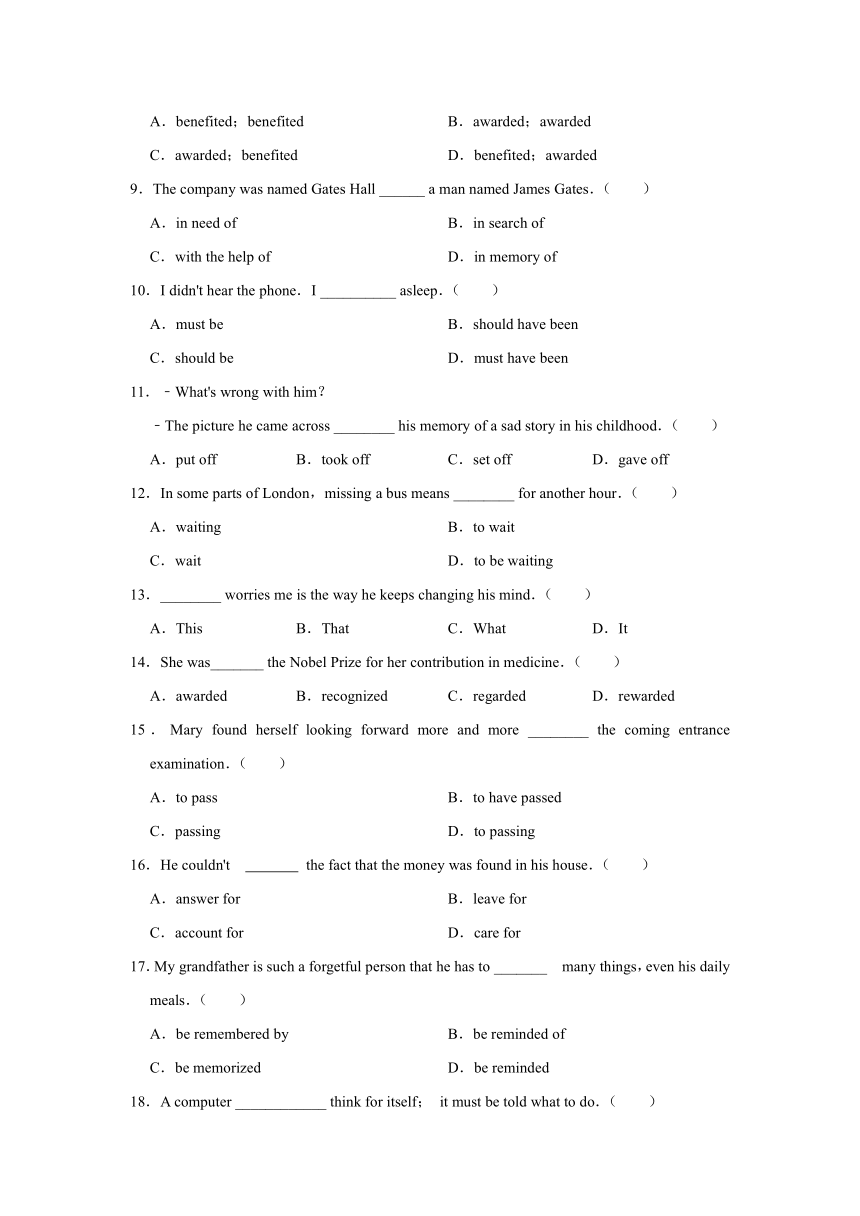 A．benefited；benefited
B．awarded；awarded
C．awarded；benefited
D．benefited；awarded

9．The company was named Gates Hall ______ a man named James Gates．(　　)
A．in need of
B．in search of
C．with the help of
D．in memory of

10．I didn't hear the phone．I __________ asleep．(　　)
A．must be
B．should have been
C．should be
D．must have been

11．﹣What's wrong with him？
﹣The picture he came across ________ his memory of a sad story in his childhood．(　　)
A．put off
B．took off
C．set off
D．gave off

12．In some parts of London，missing a bus means ________ for another hour．(　　)
A．waiting
B．to wait
C．wait
D．to be waiting

13．________ worries me is the way he keeps changing his mind．(　　)
A．This
B．That
C．What
D．It

14．She was_______ the Nobel Prize for her contribution in medicine．(　　)
A．awarded
B．recognized
C．regarded
D．rewarded

15．Mary found herself looking forward more and more ________ the coming entrance examination．(　　)
A．to pass
B．to have passed
C．passing
D．to passing

16．He couldn't _______ the fact that the money was found in his house．(　　)
A．answer for
B．leave for
C．account for
D．care for

17. My grandfather is such a forgetful person that he has to _______ many things，even his daily meals．(　　)
A．be remembered by
B．be reminded of
C．be memorized
D．be reminded

18．A computer ____________ think for itself； it must be told what to do．(　　)